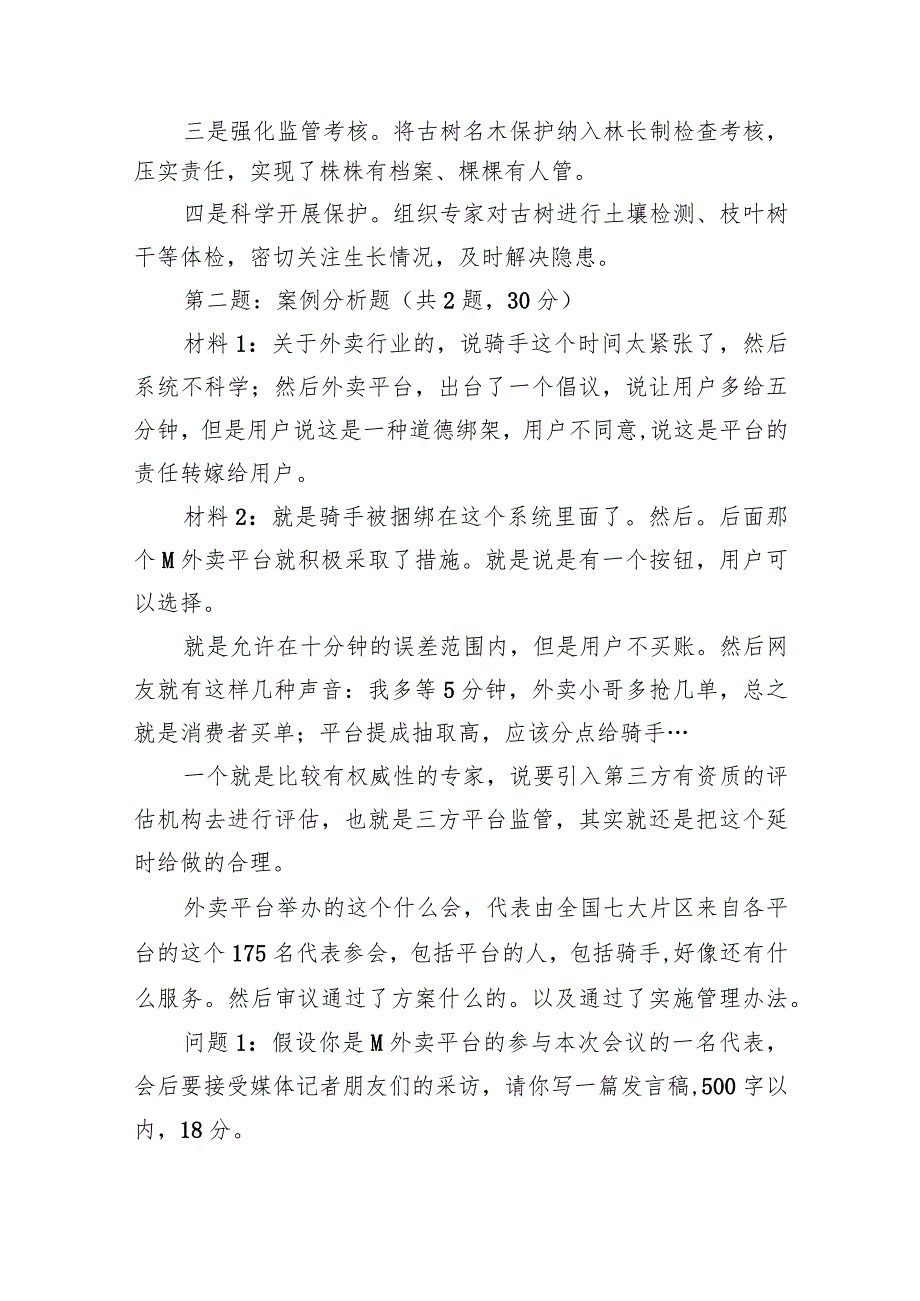 三是强化监管考核。将古树名木保护纳入林长制检查考核，压实责任，实现了株株有档案、棵棵有人管。

四是科学开展保护。组织专家对古树进行土壤检测、枝叶树干等体检，密切关注生长情况，及时解决隐患。

第二题：案例分析题（共2题，30分）

材料1：关于外卖行业的，说骑手这个时间太紧张了，然后系统不科学；然后外卖平台，出台了一个倡议，说让用户多给五分钟，但是用户说这是一种道德绑架，用户不同意,说这是平台的责任转嫁给用户。

材料2：就是骑手被捆绑在这个系统里面了。然后。后面那个M外卖平台就积极采取了措施。就是说是有一个按钮，用户可以选择。

就是允许在十分钟的误差范围内，但是用户不买账。然后网友就有这样几种声音：我多等5分钟，外卖小哥多抢几单，总之就是消费者买单；平台提成抽取高，应该分点给骑手…

一个就是比较有权威性的专家，说要引入第三方有资质的评估机构去进行评估，也就是三方平台监管，其实就还是把这个延时给做的合理。

外卖平台举办的这个什么会，代表由全国七大片区来自各平台的这个175名代表参会，包括平台的人，包括骑手,好像还有什么服务。然后审议通过了方案什么的。以及通过了实施管理办法。

问题1：假设你是M外卖平台的参与本次会议的一名代表，会后要接受媒体记者朋友们的采访，请你写一篇发言稿,500字以内，18分。